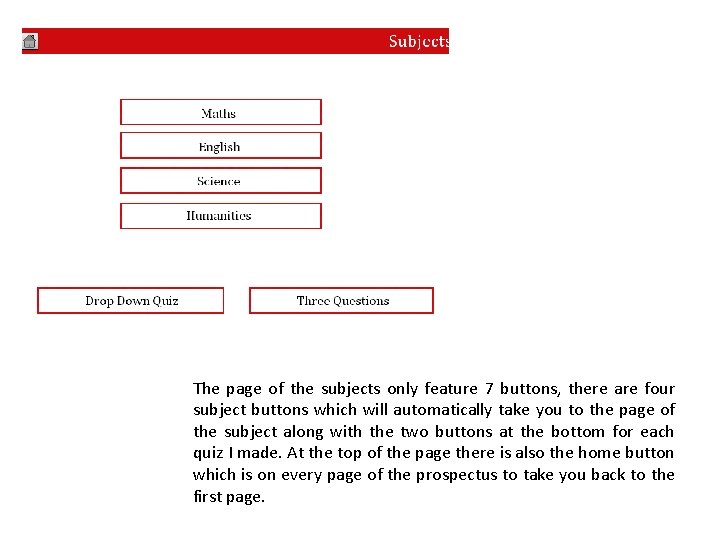 Subjects

Maths

English

Science

Humanities

Drop Down Quiz

Three Questions

The page of the subjects only feature 7 buttons, there are four subject buttons which will automatically take you to the page of the subject along with the two buttons at the bottom for each quiz I made. At the top of the page there is also the home button which is on every page of the prospectus to take you back to the first page.